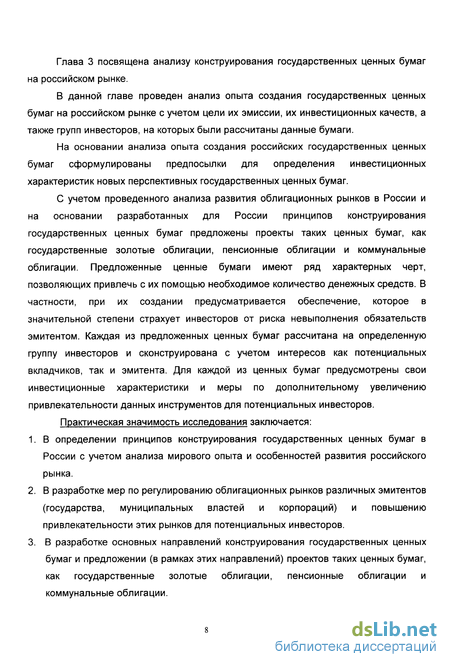 Глава 3 посвящена анализу конструирования государственных ценных бумаг на российском рынке.

В данной главе проведен анализ опыта создания государственных ценных бумаг на российском рынке с учетом цели их эмиссии, их инвестиционных качеств, а также групп инвесторов, на которых были рассчитаны данные бумаги.

На основании анализа опыта создания российских государственных ценных бумаг сформулированы предпосылки для определения инвестиционных характеристик новых перспективных государственных ценных бумаг.

С учетом проведенного анализа развития облигационных рынков в России и на основании разработанных для России принципов конструирования государственных ценных бумаг предложены проекты таких ценных бумаг, как государственные золотые облигации, пенсионные облигации и коммунальные облигации. Предложенные ценные бумаги имеют ряд характерных черт, позволяющих привлечь с их помощью необходимое количество денежных средств. В частности, при их создании предусматривается обеспечение, которое в значительной степени страхует инвесторов от риска невыполнения обязательств эмитентом. Каждая из предложенных ценных бумаг рассчитана на определенную группу инвесторов и сконструирована с учетом интересов как потенциальных вкладчиков, так и эмитента. Для каждой из ценных бумаг предусмотрены свои инвестиционные характеристики и меры по дополнительному увеличению привлекательности данных инструментов для потенциальных инвесторов.

Практическая значимость исследования заключается:

1. В определении принципов конструирования государственных ценных бумаг в России с учетом анализа мирового опыта и особенностей развития российского рынка.

2. В разработке мер по регулированию облигационных рынков различных эмитентов (государства, муниципальных властей и корпораций) и повышению привлекательности этих рынков для потенциальных инвесторов.

3. В разработке основных направлений конструирования государственных ценных бумаг и предложении (в рамках этих направлений) проектов таких ценных бумаг, как государственные золотые облигации, пенсионные облигации и коммунальные облигации.

8

dsLib.net
библиотека диссертаций